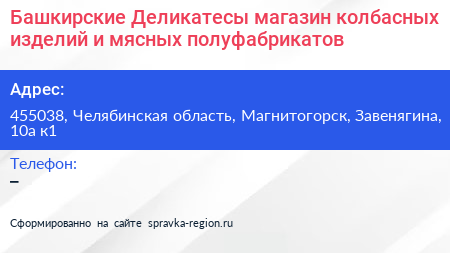 Башкирские Деликатесы магазин колбасных изделий и мясных полуфабрикатов

Адрес:

455038, Челябинская область, Магнитогорск, Завенягина, 10а к1

Телефон:

–

Сформированно на сайте spravka-region.ru